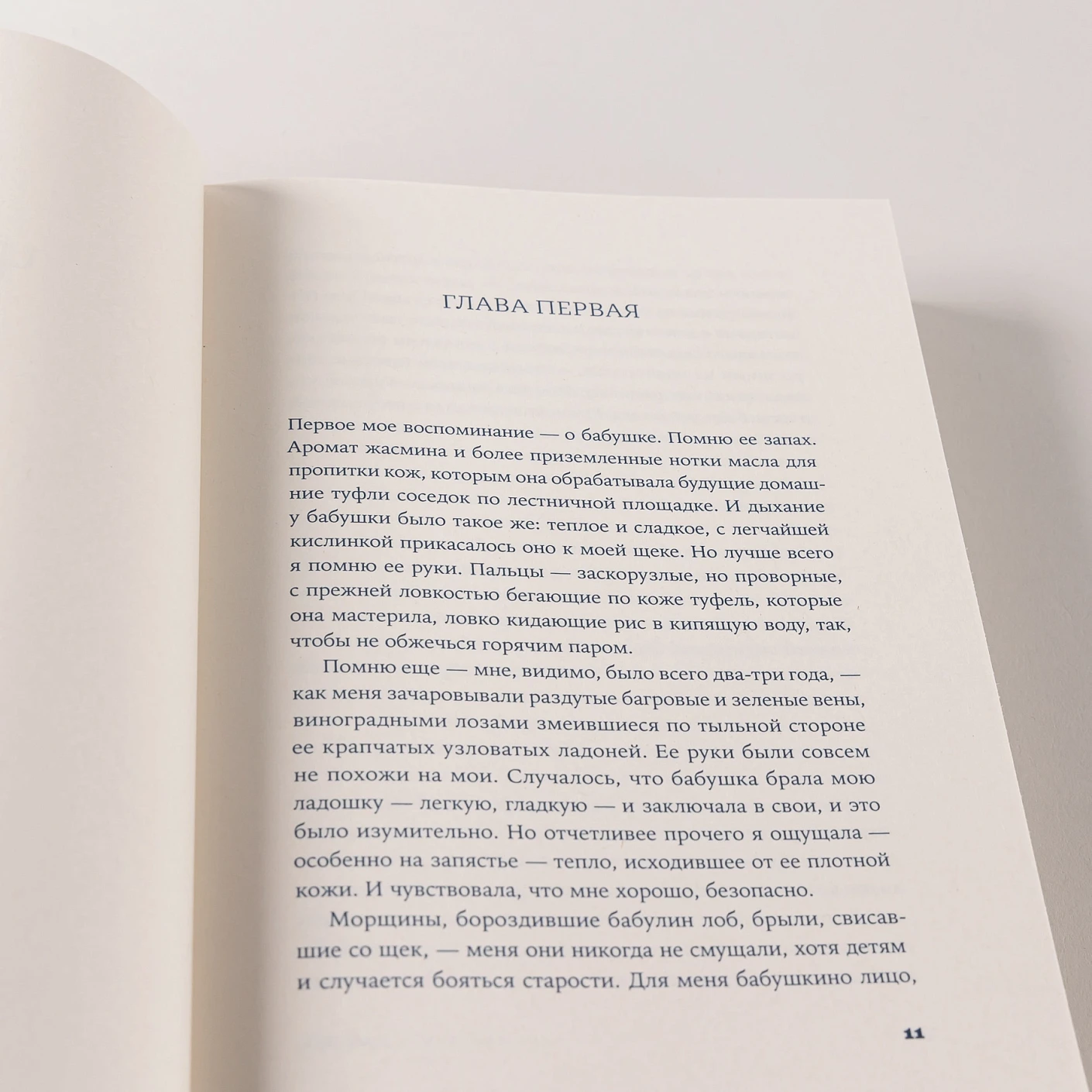 ГЛАВА ПЕРВАЯ

Первое мое воспоминание — о бабушке. Помню ее запах. Аромат жасмина и более приземленные нотки масла для пропитки кож, которым она обрабатывала будущие домашние туфли соседок по лестничной площадке. И дыхание у бабушки было такое же: теплое и сладкое, с легчайшей кислинкой прикасалось оно к моей щеке. Но лучше всего я помню ее руки. Пальцы — заскорузлые, но проворные, с прежней ловкостью бегающие по коже туфель, которые она мастерила, ловко кидающие рис в кипящую воду, так, чтобы не обжечься горячим паром.

Помню еще — мне, видимо, было всего два-три года, — как меня зачаровывали раздутые багровые и зеленые вены, виноградными лозами змеившиеся по тыльной стороне ее крапчатых узловатых ладоней. Ее руки были совсем не похожи на мои. Случалось, что бабушка брала мою ладошку — легкую, гладкую — и заключала в свои, и это было изумительно. Но отчетливее прочего я ощущала — особенно на запястье — тепло, исходившее от ее плотной кожи. И чувствовала, что мне хорошо, безопасно.

Морщины, бороздившие бабулин лоб, брыли, свисавшие со щек, — меня они никогда не смущали, хотя детям и случается бояться старости. Для меня бабушкино лицо,

11